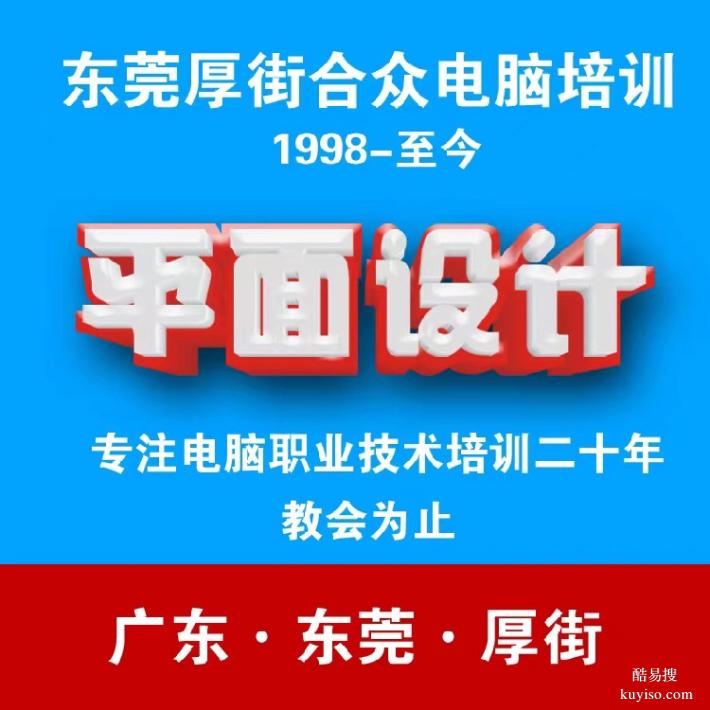 东莞厚街合众电脑培训
1998-至今

平面设计

专注电脑职业技术培训二十年
教会为止

广东 · 东莞 · 厚街

酷易搜
kuyiso.com